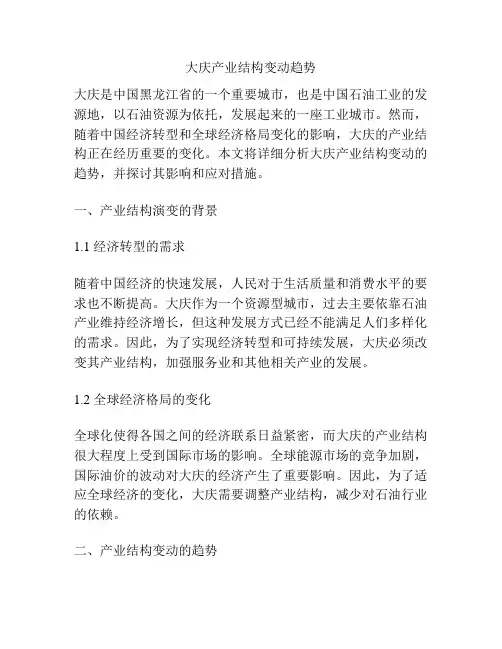 大庆产业结构变动趋势

大庆是中国黑龙江省的一个重要城市，也是中国石油工业的发源地，以石油资源为依托，发展起来的一座工业城市。然而，随着中国经济转型和全球经济格局变化的影响，大庆的产业结构正在经历重要的变化。本文将详细分析大庆产业结构变动的趋势，并探讨其影响和应对措施。

一、产业结构演变的背景

1.1 经济转型的需求

随着中国经济的快速发展，人民对于生活质量和消费水平的要求也不断提高。大庆作为一个资源型城市，过去主要依靠石油产业维持经济增长，但这种发展方式已经不能满足人们多样化的需求。因此，为了实现经济转型和可持续发展，大庆必须改变其产业结构，加强服务业和其他相关产业的发展。

1.2 全球经济格局的变化

全球化使得各国之间的经济联系日益紧密，而大庆的产业结构很大程度上受到国际市场的影响。全球能源市场的竞争加剧，国际油价的波动对大庆的经济产生了重要影响。因此，为了适应全球经济的变化，大庆需要调整产业结构，减少对石油行业的依赖。

二、产业结构变动的趋势